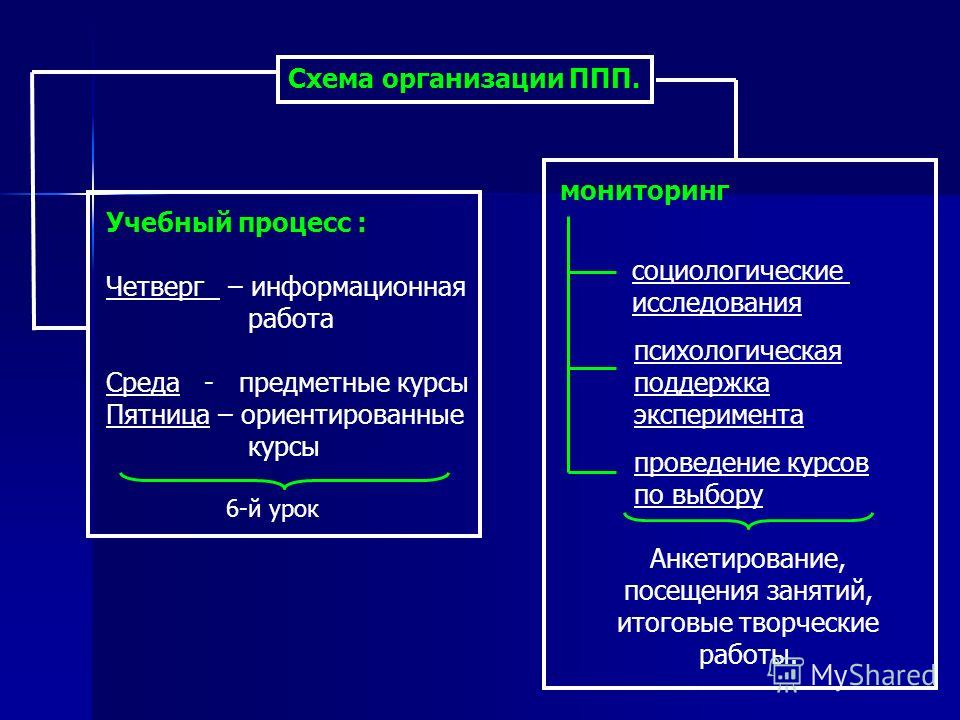 Схема организации ППП.

Учебный процесс :

Четверг – информационная работа

Среда - предметные курсы
Пятница – ориентированные курсы

6-й урок

мониторинг

социологические исследования

психологическая поддержка эксперимента

проведение курсов по выбору

Анкетирование, посещения занятий, итоговые творческие работы.

MyShared